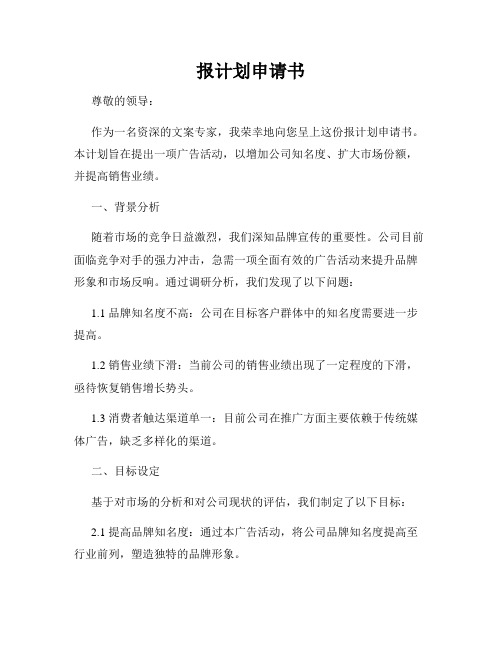 报计划申请书

尊敬的领导：

作为一名资深的文案专家，我荣幸地向您呈上这份报计划申请书。本计划旨在提出一项广告活动，以增加公司知名度、扩大市场份额，并提高销售业绩。

一、背景分析

随着市场的竞争日益激烈，我们深知品牌宣传的重要性。公司目前面临竞争对手的强力冲击，急需一项全面有效的广告活动来提升品牌形象和市场反响。通过调研分析，我们发现了以下问题：

1.1 品牌知名度不高：公司在目标客户群体中的知名度需要进一步提高。

1.2 销售业绩下滑：当前公司的销售业绩出现了一定程度的下滑，亟待恢复销售增长势头。

1.3 消费者触达渠道单一：目前公司在推广方面主要依赖于传统媒体广告，缺乏多样化的渠道。

二、目标设定

基于对市场的分析和对公司现状的评估，我们制定了以下目标：

2.1 提高品牌知名度：通过本广告活动，将公司品牌知名度提高至行业前列，塑造独特的品牌形象。